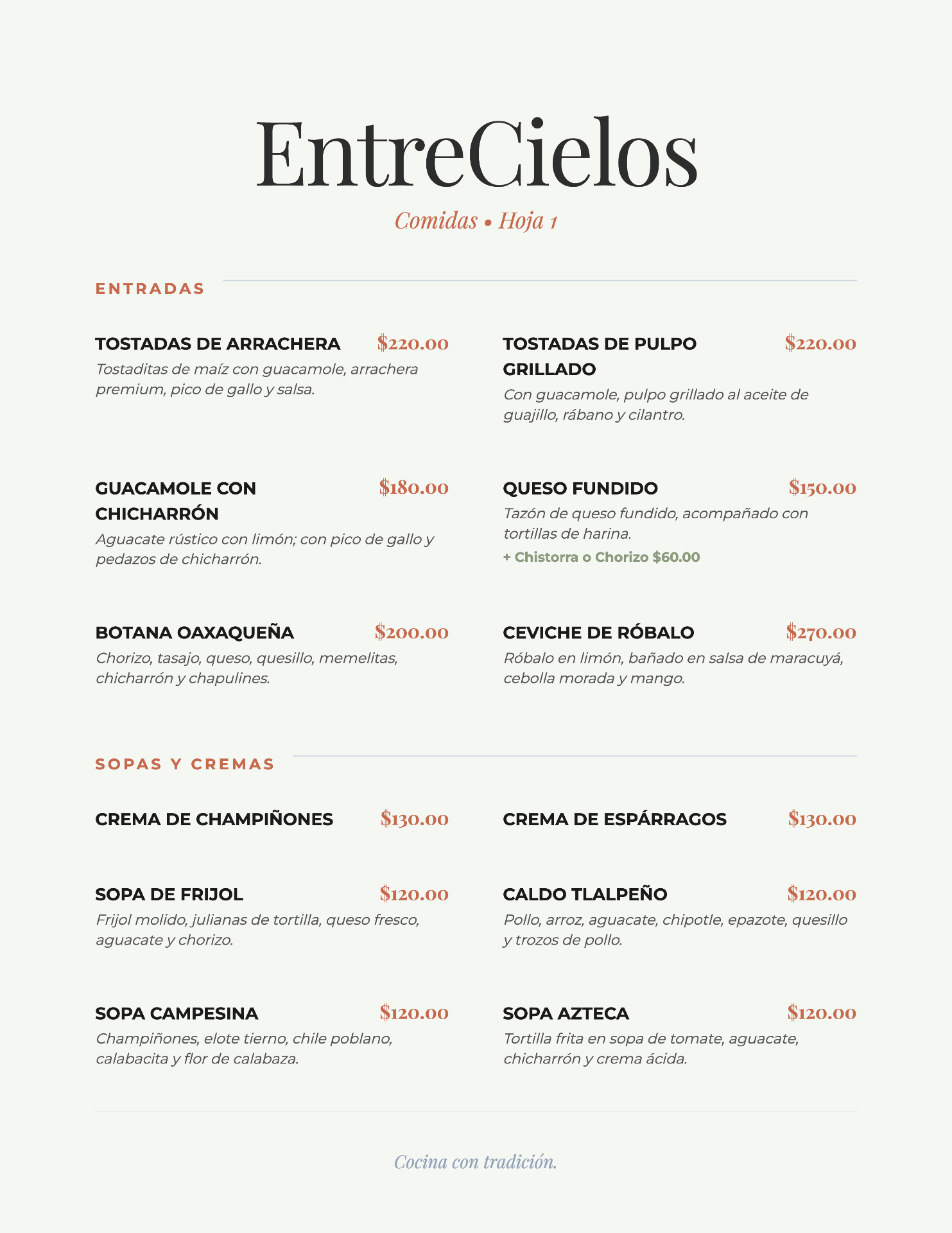 EntreCielos

Comidas • Hoja 1

ENTRADAS

TOSTADAS DE ARRACHERA $220.00
Tostaditas de maíz con guacamole, arrachera premium, pico de gallo y salsa.

GUACAMOLE CON CHICHARRÓN $180.00
Aguacate rústico con limón; con pico de gallo y pedazos de chicharrón.

BOTANA OAXAQUEÑA $200.00
Chorizo, tasajo, queso, quesillo, memelitas, chicharrón y chapulines.

TOSTADAS DE PULPO GRILLADO $220.00
Con guacamole, pulpo grillado al aceite de guajillo, rábano y cilantro.

QUESO FUNDIDO $150.00
Tazón de queso fundido, acompañado con tortillas de harina.
+ Chistorra o Chorizo $60.00

CEVICHE DE RÓBALO $270.00
Róbalo en limón, bañado en salsa de maracuyá, cebolla morada y mango.

SOPAS Y CREMAS

CREMA DE CHAMPIÑONES $130.00

SOPA DE FRIJOL $120.00
Frijol molido, julianas de tortilla, queso fresco, aguacate y chorizo.

SOPA CAMPESINA $120.00
Champiñones, elote tierno, chile poblano, calabacita y flor de calabaza.

CREMA DE ESPÁRRAGOS $130.00

CALDO TLALPEÑO $120.00
Pollo, arroz, aguacate, chipotle, epazote, quesillo y trozos de pollo.

SOPA AZTECA $120.00
Tortilla frita en sopa de tomate, aguacate, chicharrón y crema ácida.

Cocina con tradición.